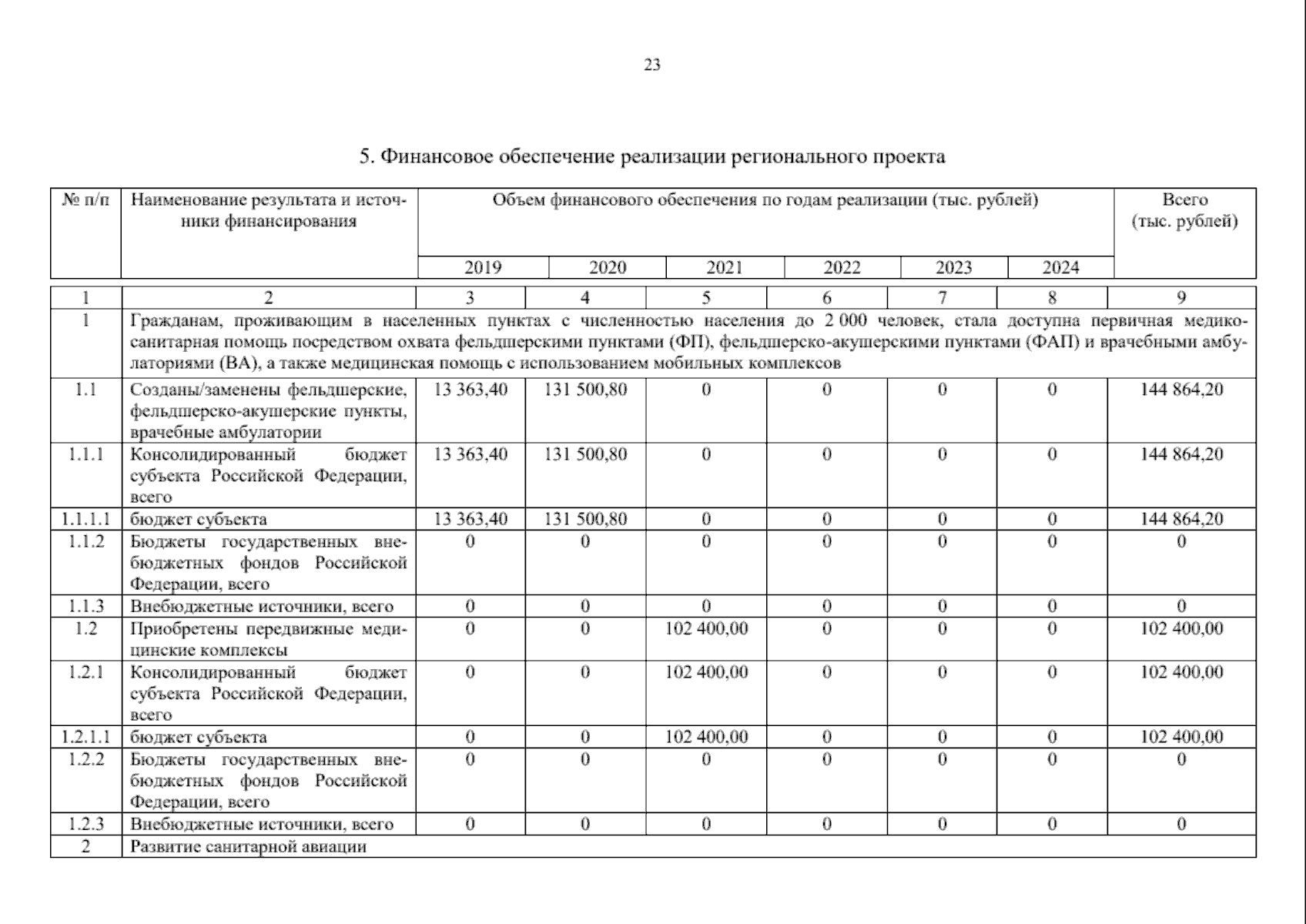 23

5. Финансовое обеспечение реализации регионального проекта

| № п/п | Наименование результата и источники финансирования | Объем финансового обеспечения по годам реализации (тыс. рублей) | | | | | | Всего (тыс. рублей) |
|---|---|---|---|---|---|---|---|---|
| | | 2019 | 2020 | 2021 | 2022 | 2023 | 2024 | |
| 1 | 2 | 3 | 4 | 5 | 6 | 7 | 8 | 9 |
| 1 | Гражданам, проживающим в населенных пунктах с численностью населения до 2 000 человек, стала доступна первичная медико-санитарная помощь посредством охвата фельдшерскими пунктами (ФП), фельдшерско-акушерскими пунктами (ФАП) и врачебными амбулаториями (ВА), а также медицинская помощь с использованием мобильных комплексов | | | | | | | |
| 1.1 | Созданы/заменены фельдшерские, фельдшерско-акушерские пункты, врачебные амбулатории | 13 363,40 | 131 500,80 | 0 | 0 | 0 | 0 | 144 864,20 |
| 1.1.1 | Консолидированный бюджет субъекта Российской Федерации, всего | 13 363,40 | 131 500,80 | 0 | 0 | 0 | 0 | 144 864,20 |
| 1.1.1.1 | бюджет субъекта | 13 363,40 | 131 500,80 | 0 | 0 | 0 | 0 | 144 864,20 |
| 1.1.2 | Бюджеты государственных внебюджетных фондов Российской Федерации, всего | 0 | 0 | 0 | 0 | 0 | 0 | 0 |
| 1.1.3 | Внебюджетные источники, всего | 0 | 0 | 0 | 0 | 0 | 0 | 0 |
| 1.2 | Приобретены передвижные медицинские комплексы | 0 | 0 | 102 400,00 | 0 | 0 | 0 | 102 400,00 |
| 1.2.1 | Консолидированный бюджет субъекта Российской Федерации, всего | 0 | 0 | 102 400,00 | 0 | 0 | 0 | 102 400,00 |
| 1.2.1.1 | бюджет субъекта | 0 | 0 | 102 400,00 | 0 | 0 | 0 | 102 400,00 |
| 1.2.2 | Бюджеты государственных внебюджетных фондов Российской Федерации, всего | 0 | 0 | 0 | 0 | 0 | 0 | 0 |
| 1.2.3 | Внебюджетные источники, всего | 0 | 0 | 0 | 0 | 0 | 0 | 0 |
| 2 | Развитие санитарной авиации | | | | | | | |